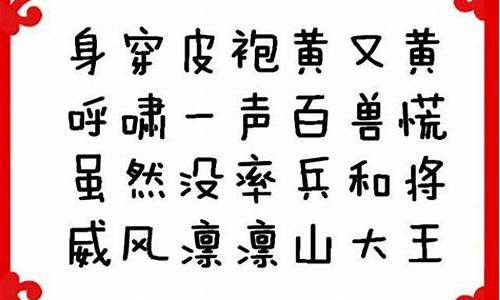 身穿皮袍黄又黄
呼啸一声百兽慌
虽然没率兵和将
威风凛凛山大王